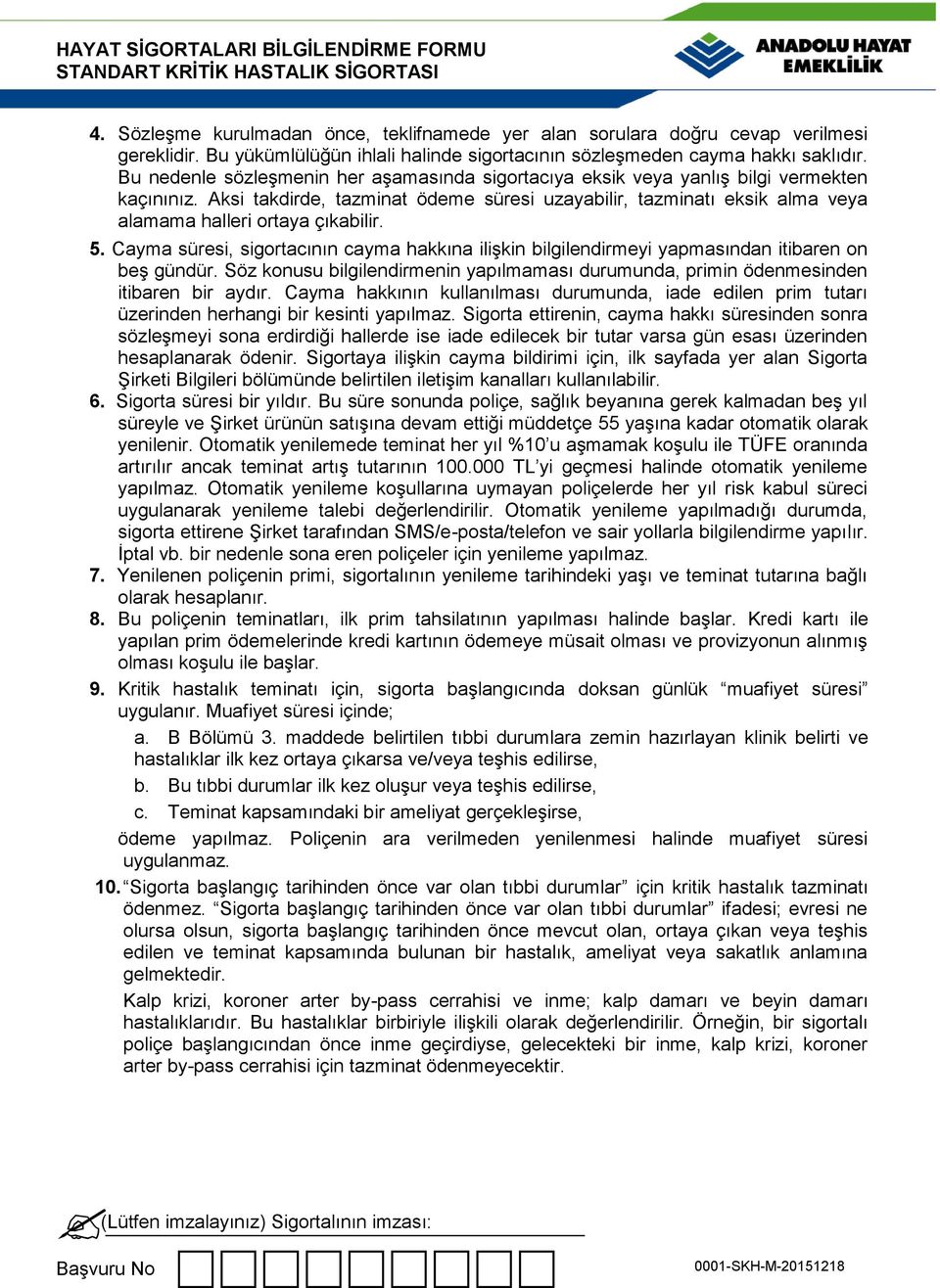 HAYAT SİGORTALARI BİLGİLENDİRME FORMU
STANDART KRİTİK HASTALIK SİGORTASI

ANADOLU HAYAT EMEKLİLİK

4. Sözleşme kurulmadan önce, teklifnamede yer alan sorulara doğru cevap verilmesi gereklidir. Bu yükümlülüğün ihlali halinde sigortacının sözleşmeden cayma hakkı saklıdır. Bu nedenle sözleşmenin her aşamasında sigortacıya eksik veya yanlış bilgi vermekten kaçınınız. Aksi takdirde, tazminat ödeme süresi uzayabilir, tazminatı eksik alma veya alamama halleri ortaya çıkabilir.

5. Cayma süresi, sigortacının cayma hakkına ilişkin bilgilendirmeyi yapmasından itibaren on beş gündür. Söz konusu bilgilendirmenin yapılmaması durumunda, primin ödenmesinden itibaren bir aydır. Cayma hakkının kullanılması durumunda, iade edilen prim tutarı üzerinden herhangi bir kesinti yapılmaz. Sigorta ettirenin, cayma hakkı süresinden sonra sözleşmeyi sona erdirdiği hallerde ise iade edilecek bir tutar varsa gün esası üzerinden hesaplanarak ödenir. Sigortaya ilişkin cayma bildirimi için, ilk sayfada yer alan Sigorta Şirketi Bilgileri bölümünde belirtilen iletişim kanalları kullanılabilir.

6. Sigorta süresi bir yıldır. Bu süre sonunda poliçe, sağlık beyanına gerek kalmadan beş yıl süreyle ve Şirket ürünün satışına devam ettiği müddetçe 55 yaşına kadar otomatik olarak yenilenir. Otomatik yenilemede teminat her yıl %10'u aşmamak koşulu ile TÜFE oranında artırılır ancak teminat artış tutarının 100.000 TL'yi geçmesi halinde otomatik yenileme yapılmaz. Otomatik yenileme koşullarına uymayan poliçelerde her yıl risk kabul süreci uygulanarak yenileme talebi değerlendirilir. Otomatik yenileme yapılmadığı durumda, sigorta ettirene Şirket tarafından SMS/e-posta/telefon ve sair yollarla bilgilendirme yapılır. İptal vb. bir nedenle sona eren poliçeler için yenileme yapılmaz.

7. Yenilenen poliçenin primi, sigortalının yenileme tarihindeki yaşı ve teminat tutarına bağlı olarak hesaplanır.

8. Bu poliçenin teminatları, ilk prim tahsilatının yapılması halinde başlar. Kredi kartı ile yapılan prim ödemelerinde kredi kartının ödemeye müsait olması ve provizyonun alınmış olması koşulu ile başlar.

9. Kritik hastalık teminatı için, sigorta başlangıcında doksan günlük "muafiyet süresi" uygulanır. Muafiyet süresi içinde;
a. B Bölümü 3. maddede belirtilen tıbbi durumlara zemin hazırlayan klinik belirti ve hastalıklar ilk kez ortaya çıkarsa ve/veya teşhis edilirse,
b. Bu tıbbi durumlar ilk kez oluşur veya teşhis edilirse,
c. Teminat kapsamındaki bir ameliyat gerçekleşirse,
ödeme yapılmaz. Poliçenin ara verilmeden yenilenmesi halinde muafiyet süresi uygulanmaz.

10. "Sigorta başlangıç tarihinden önce var olan tıbbi durumlar" için kritik hastalık tazminatı ödenmez. "Sigorta başlangıç tarihinden önce var olan tıbbi durumlar" ifadesi; evresi ne olursa olsun, sigorta başlangıç tarihinden önce mevcut olan, ortaya çıkan veya teşhis edilen ve teminat kapsamında bulunan bir hastalık, ameliyat veya sakatlık anlamına gelmektedir.

Kalp krizi, koroner arter by-pass cerrahisi ve inme; kalp damarı ve beyin damarı hastalıklarıdır. Bu hastalıklar birbiriyle ilişkili olarak değerlendirilir. Örneğin, bir sigortalı poliçe başlangıcından önce inme geçirdiyse, gelecekteki bir inme, kalp krizi, koroner arter by-pass cerrahisi için tazminat ödenmeyecektir.

(Lütfen imzalayınız) Sigortalının imzası:

Başvuru No

0001-SKH-M-20151218